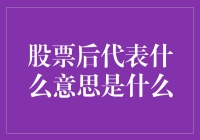 股票后代表什么意思是什么